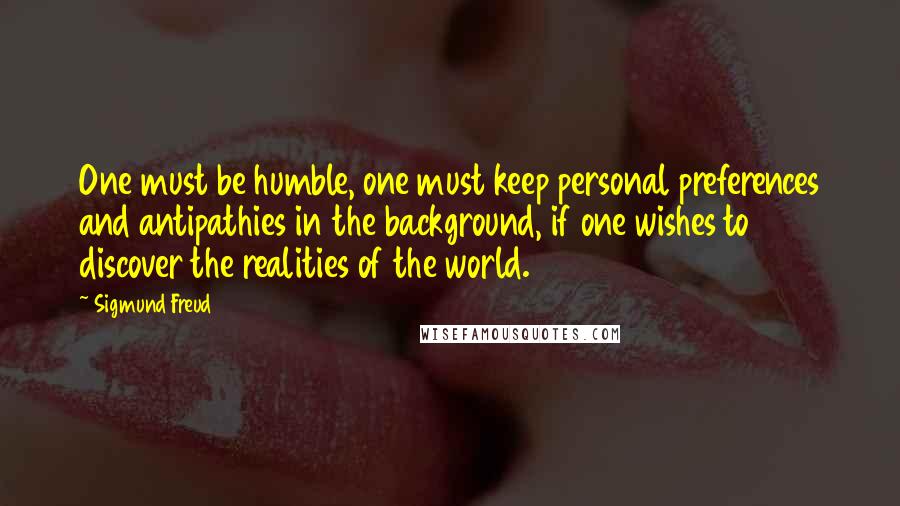 One must be humble, one must keep personal preferences and antipathies in the background, if one wishes to discover the realities of the world.

~ Sigmund Freud

WISEFAMOUSQUOTES.COM